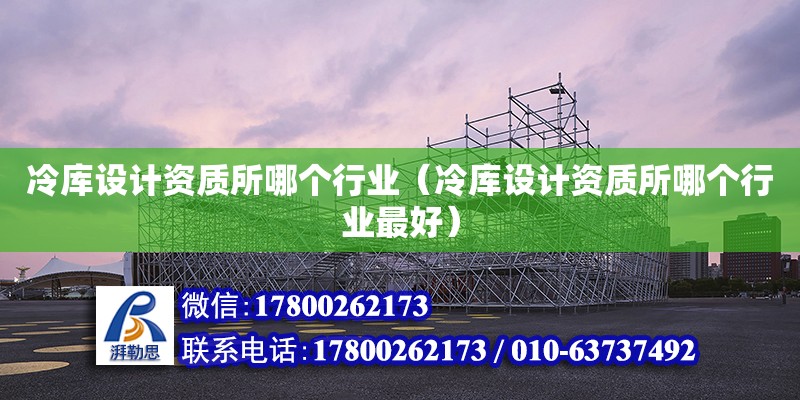 冷库设计资质所哪个行业（冷库设计资质所哪个行业最好）

湃勒思

微信：17800262173

联系电话：17800262173 / 010-63737492